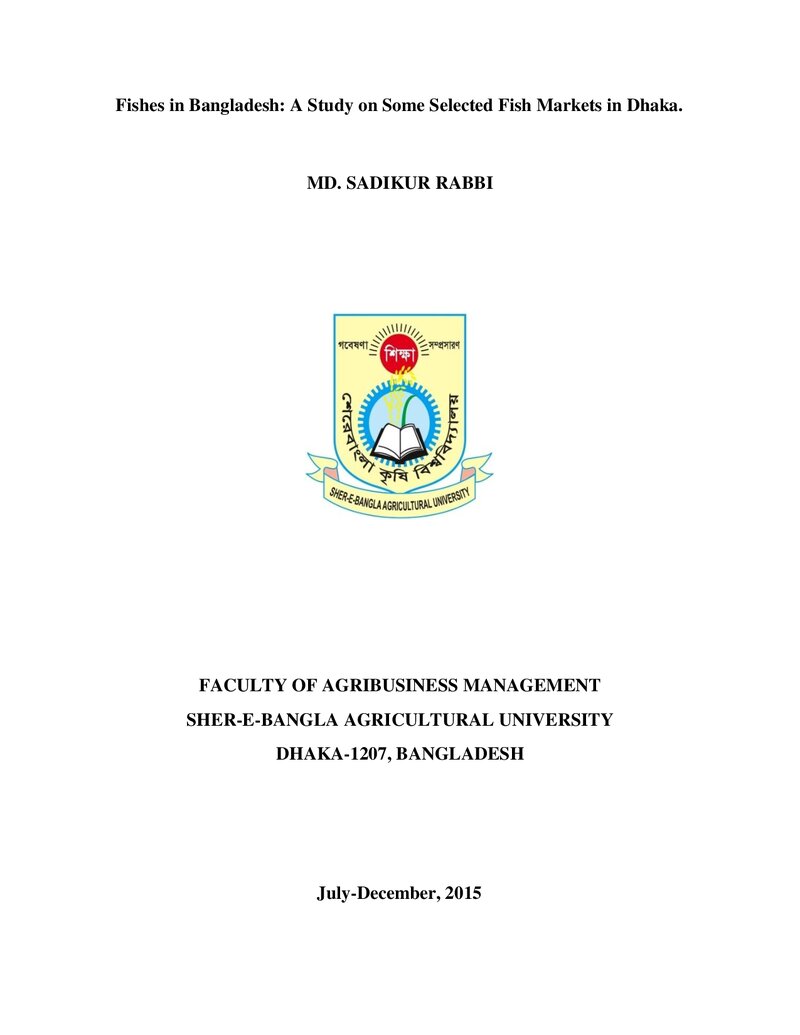 Fishes in Bangladesh: A Study on Some Selected Fish Markets in Dhaka.

MD. SADIKUR RABBI

গবেষণা শিক্ষা সম্প্রসারণ

শেরেবাংলা কৃষি বিশ্ববিদ্যালয়

SHER-E-BANGLA AGRICULTURAL UNIVERSITY

FACULTY OF AGRIBUSINESS MANAGEMENT
SHER-E-BANGLA AGRICULTURAL UNIVERSITY
DHAKA-1207, BANGLADESH

July-December, 2015